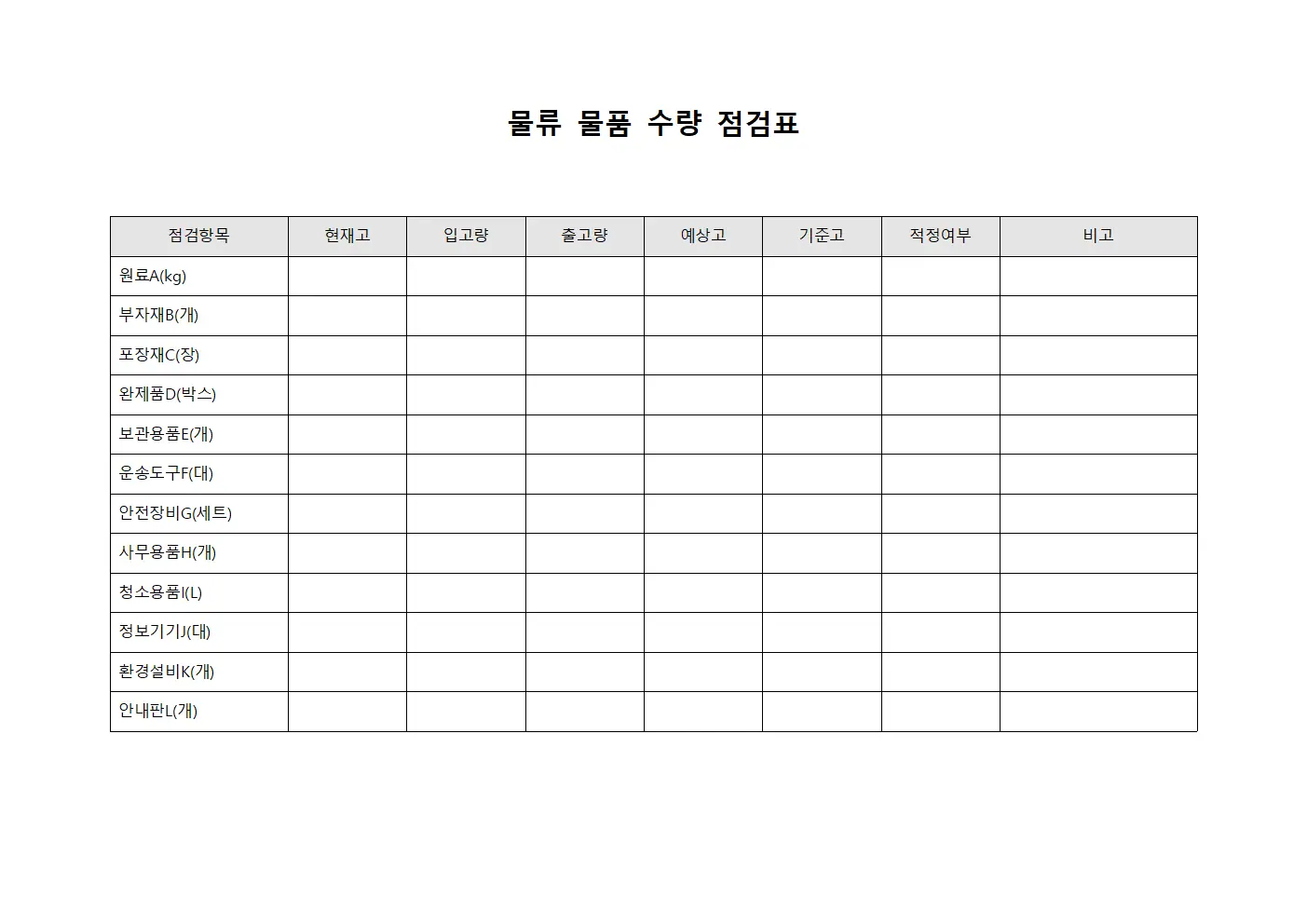 물류 물품 수량 점검표

| 점검항목 | 현재고 | 입고량 | 출고량 | 예상고 | 기준고 | 적정여부 | 비고 |
|---|---|---|---|---|---|---|---|
| 원료A(kg) | | | | | | | |
| 부자재B(개) | | | | | | | |
| 포장재C(장) | | | | | | | |
| 완제품D(박스) | | | | | | | |
| 보관용품E(개) | | | | | | | |
| 운송도구F(대) | | | | | | | |
| 안전장비G(세트) | | | | | | | |
| 사무용품H(개) | | | | | | | |
| 청소용품I(L) | | | | | | | |
| 정보기기J(대) | | | | | | | |
| 환경설비K(개) | | | | | | | |
| 안내판L(개) | | | | | | | |